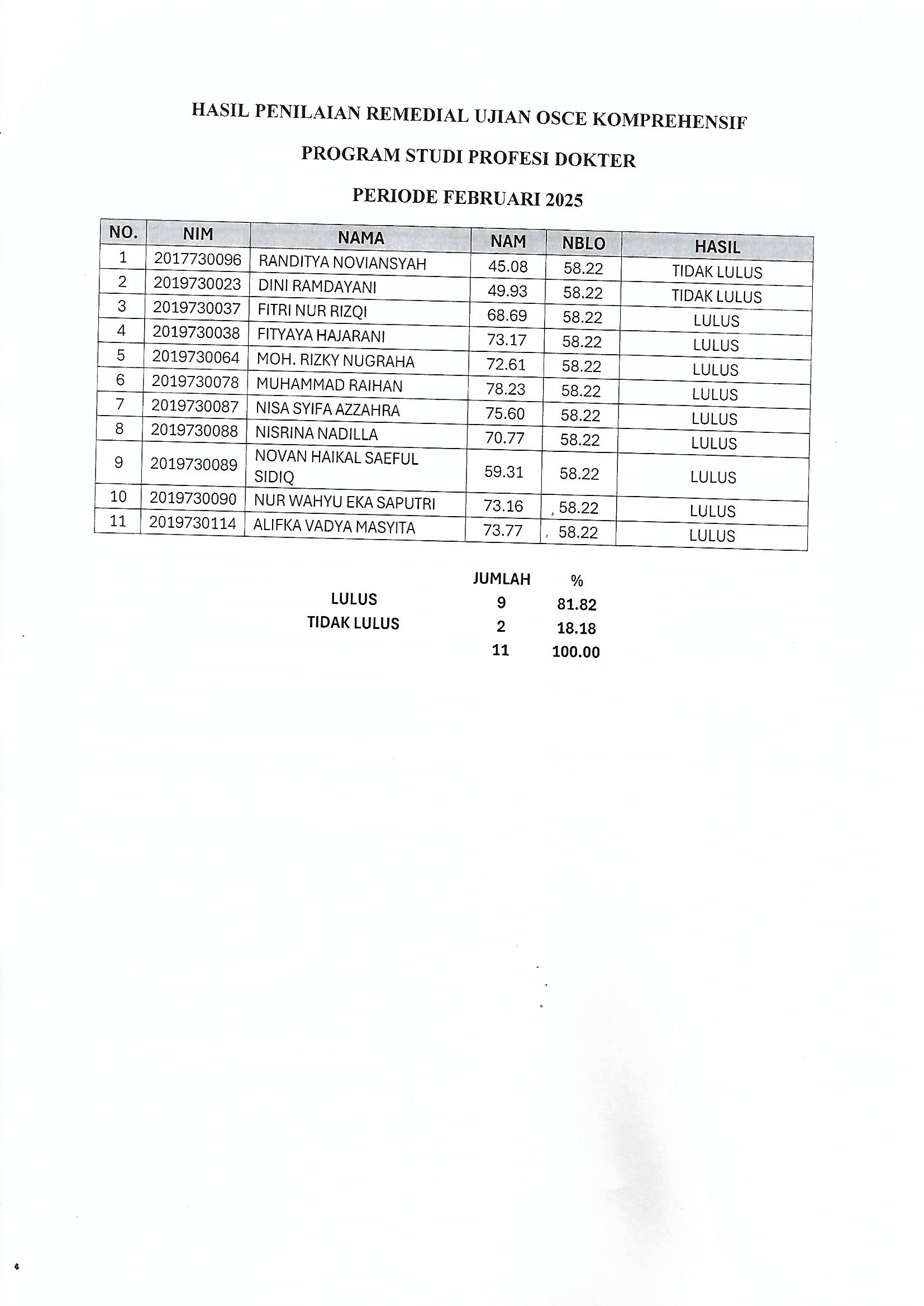 HASIL PENILAIAN REMEDIAL UJIAN OSCE KOMPREHENSIF

PROGRAM STUDI PROFESI DOKTER

PERIODE FEBRUARI 2025

| NO. | NIM | NAMA | NAM | NBLO | HASIL |
|---|---|---|---|---|---|
| 1 | 2017730096 | RANDITYA NOVIANSYAH | 45.08 | 58.22 | TIDAK LULUS |
| 2 | 2019730023 | DINI RAMDAYANI | 49.93 | 58.22 | TIDAK LULUS |
| 3 | 2019730037 | FITRI NUR RIZQI | 68.69 | 58.22 | LULUS |
| 4 | 2019730038 | FITYAYA HAJARANI | 73.17 | 58.22 | LULUS |
| 5 | 2019730064 | MOH. RIZKY NUGRAHA | 72.61 | 58.22 | LULUS |
| 6 | 2019730078 | MUHAMMAD RAIHAN | 78.23 | 58.22 | LULUS |
| 7 | 2019730087 | NISA SYIFA AZZAHRA | 75.60 | 58.22 | LULUS |
| 8 | 2019730088 | NISRINA NADILLA | 70.77 | 58.22 | LULUS |
| 9 | 2019730089 | NOVAN HAIKAL SAEFUL SIDIQ | 59.31 | 58.22 | LULUS |
| 10 | 2019730090 | NUR WAHYU EKA SAPUTRI | 73.16 | 58.22 | LULUS |
| 11 | 2019730114 | ALIFKA VADYA MASYITA | 73.77 | 58.22 | LULUS |

| | JUMLAH | % |
|---|---|---|
| LULUS | 9 | 81.82 |
| TIDAK LULUS | 2 | 18.18 |
| | 11 | 100.00 |